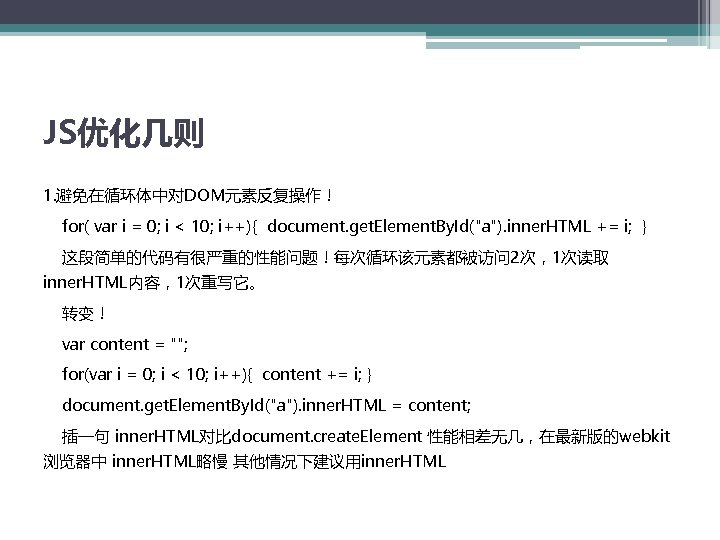 JS优化几则

1.避免在循环体中对DOM元素反复操作！

for( var i = 0; i < 10; i++){ document.getElementById("a").innerHTML += i; }

这段简单的代码有很严重的性能问题！每次循环该元素都被访问2次，1次读取innerHTML内容，1次重写它。

转变！

var content = "";

for(var i = 0; i < 10; i++){ content += i; }

document.getElementById("a").innerHTML = content;

插一句 innerHTML对比document.createElement 性能相差无几，在最新版的webkit浏览器中 innerHTML略慢 其他情况下建议用innerHTML